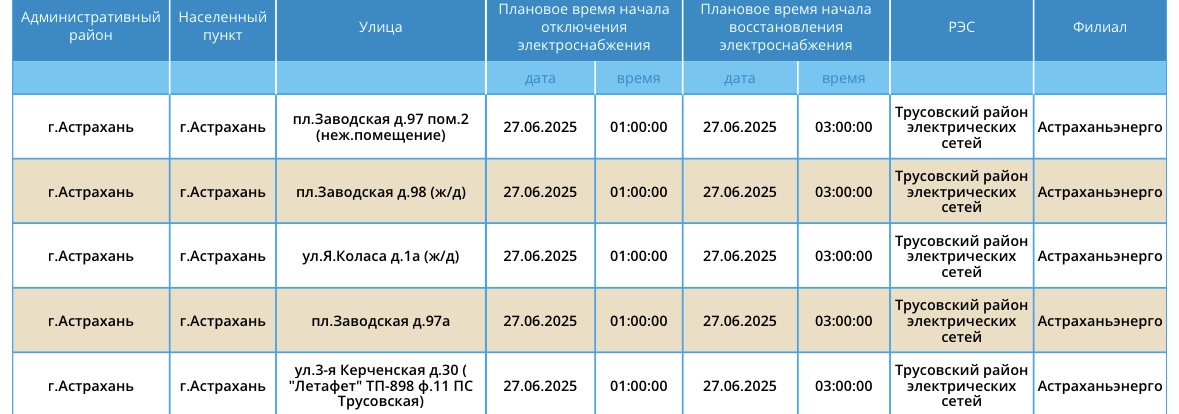 | Административный район | Населенный пункт | Улица | Плановое время начала отключения электроснабжения | | Плановое время начала восстановления электроснабжения | | РЭС | Филиал |
|---|---|---|---|---|---|---|---|---|
| | | | дата | время | дата | время | | |
| г.Астрахань | г.Астрахань | пл.Заводская д.97 пом.2 (неж.помещение) | 27.06.2025 | 01:00:00 | 27.06.2025 | 03:00:00 | Трусовский район электрических сетей | Астраханьэнерго |
| г.Астрахань | г.Астрахань | пл.Заводская д.98 (ж/д) | 27.06.2025 | 01:00:00 | 27.06.2025 | 03:00:00 | Трусовский район электрических сетей | Астраханьэнерго |
| г.Астрахань | г.Астрахань | ул.Я.Коласа д.1а (ж/д) | 27.06.2025 | 01:00:00 | 27.06.2025 | 03:00:00 | Трусовский район электрических сетей | Астраханьэнерго |
| г.Астрахань | г.Астрахань | пл.Заводская д.97а | 27.06.2025 | 01:00:00 | 27.06.2025 | 03:00:00 | Трусовский район электрических сетей | Астраханьэнерго |
| г.Астрахань | г.Астрахань | ул.3-я Керченская д.30 ( "Летафет" ТП-898 ф.11 ПС Трусовская) | 27.06.2025 | 01:00:00 | 27.06.2025 | 03:00:00 | Трусовский район электрических сетей | Астраханьэнерго |